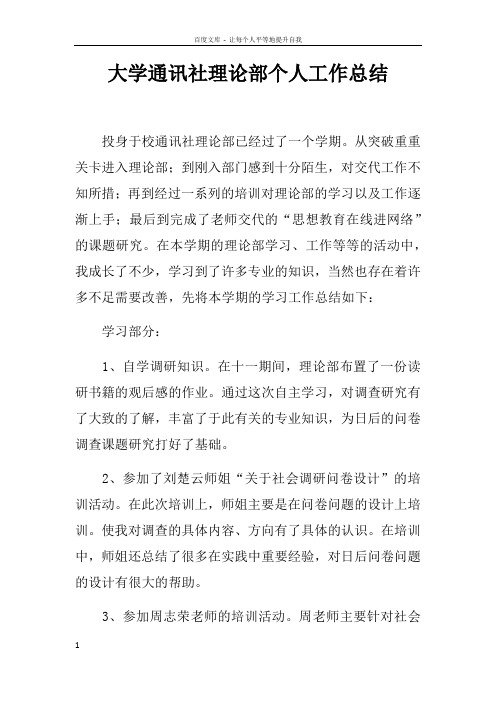 百度文库 - 让每个人平等地提升自我

大学通讯社理论部个人工作总结

投身于校通讯社理论部已经过了一个学期。从突破重重关卡进入理论部；到刚入部门感到十分陌生，对交代工作不知所措；再到经过一系列的培训对理论部的学习以及工作逐渐上手；最后到完成了老师交代的“思想教育在线进网络”的课题研究。在本学期的理论部学习、工作等等的活动中，我成长了不少，学习到了许多专业的知识，当然也存在着许多不足需要改善，先将本学期的学习工作总结如下：

学习部分：

1、自学调研知识。在十一期间，理论部布置了一份读研书籍的观后感的作业。通过这次自主学习，对调查研究有了大致的了解，丰富了于此有关的专业知识，为日后的问卷调查课题研究打好了基础。

2、参加了刘楚云师姐“关于社会调研问卷设计”的培训活动。在此次培训上，师姐主要是在问卷问题的设计上培训。使我对调查的具体内容、方向有了具体的认识。在培训中，师姐还总结了很多在实践中重要经验，对日后问卷问题的设计有很大的帮助。

3、参加周志荣老师的培训活动。周老师主要针对社会

1